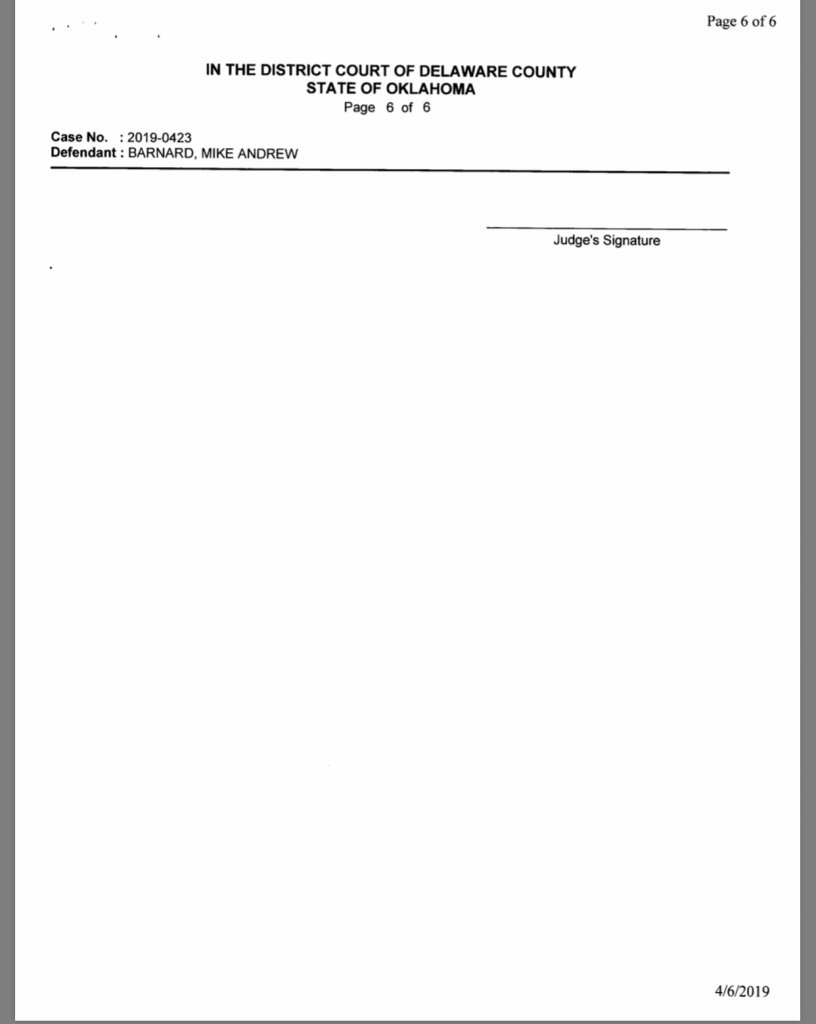 Page 6 of 6

IN THE DISTRICT COURT OF DELAWARE COUNTY
STATE OF OKLAHOMA
Page 6 of 6

Case No. : 2019-0423
Defendant : BARNARD, MIKE ANDREW

Judge's Signature

4/6/2019